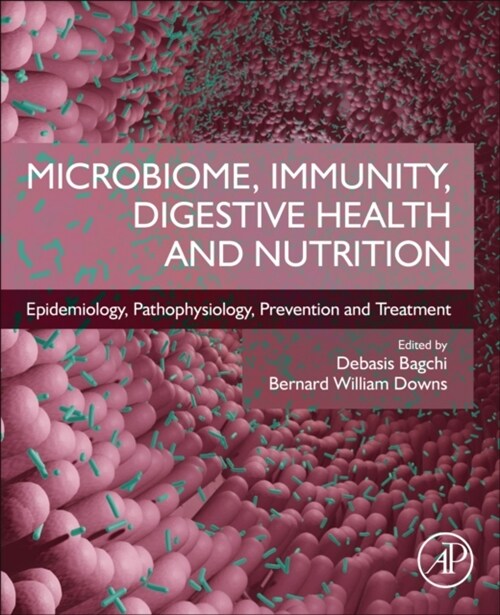 MICROBIOME, IMMUNITY, DIGESTIVE HEALTH AND NUTRITION

Epidemiology, Pathophysiology, Prevention and Treatment

Edited by
Debasis Bagchi
Bernard William Downs

AP